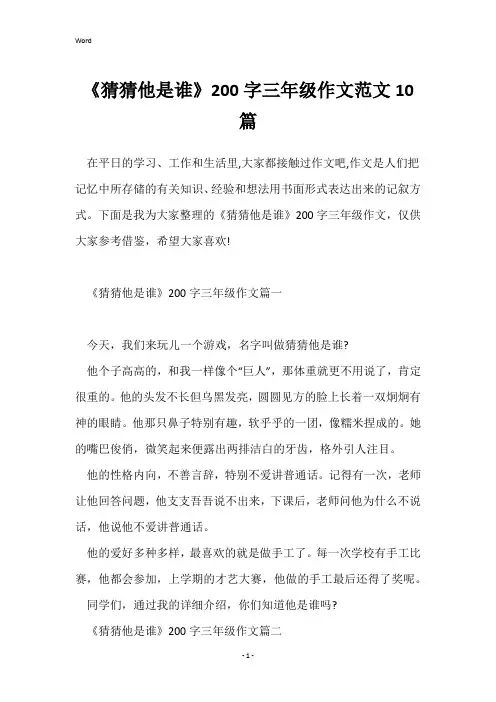 Word

《猜猜他是谁》200字三年级作文范文10篇

在平日的学习、工作和生活里,大家都接触过作文吧,作文是人们把记忆中所存储的有关知识、经验和想法用书面形式表达出来的记叙方式。下面是我为大家整理的《猜猜他是谁》200字三年级作文，仅供大家参考借鉴，希望大家喜欢!

《猜猜他是谁》200字三年级作文篇一

今天，我们来玩儿一个游戏，名字叫做猜猜他是谁?

他个子高高的，和我一样像个“巨人”，那体重就更不用说了，肯定很重的。他的头发不长但乌黑发亮，圆圆见方的脸上长着一双炯炯有神的眼睛。他那只鼻子特别有趣，软乎乎的一团，像糯米捏成的。她的嘴巴俊俏，微笑起来便露出两排洁白的牙齿，格外引人注目。

他的性格内向，不善言辞，特别不爱讲普通话。记得有一次，老师让他回答问题，他支支吾吾说不出来，下课后，老师问他为什么不说话，他说他不爱讲普通话。

他的爱好多种多样，最喜欢的就是做手工了。每一次学校有手工比赛，他都会参加，上学期的才艺大赛，他做的手工最后还得了奖呢。

同学们，通过我的详细介绍，你们知道他是谁吗?

《猜猜他是谁》200字三年级作文篇二

- 1 -